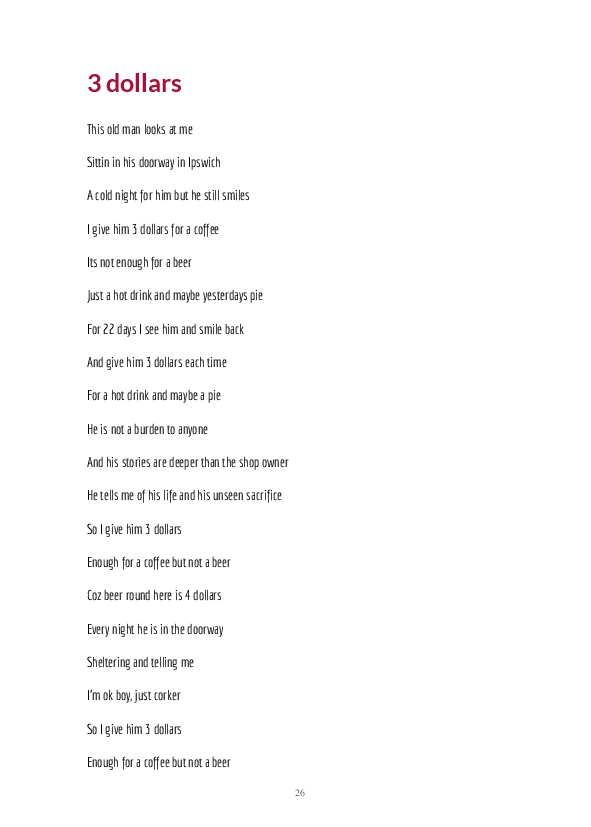 3 dollars

This old man looks at me

Sittin in his doorway in Ipswich

A cold night for him but he still smiles

I give him 3 dollars for a coffee

Its not enough for a beer

Just a hot drink and maybe yesterdays pie

For 22 days I see him and smile back

And give him 3 dollars each time

For a hot drink and maybe a pie

He is not a burden to anyone

And his stories are deeper than the shop owner

He tells me of his life and his unseen sacrifice

So I give him 3 dollars

Enough for a coffee but not a beer

Coz beer round here is 4 dollars

Every night he is in the doorway

Sheltering and telling me

I'm ok boy, just corker

So I give him 3 dollars

Enough for a coffee but not a beer

26